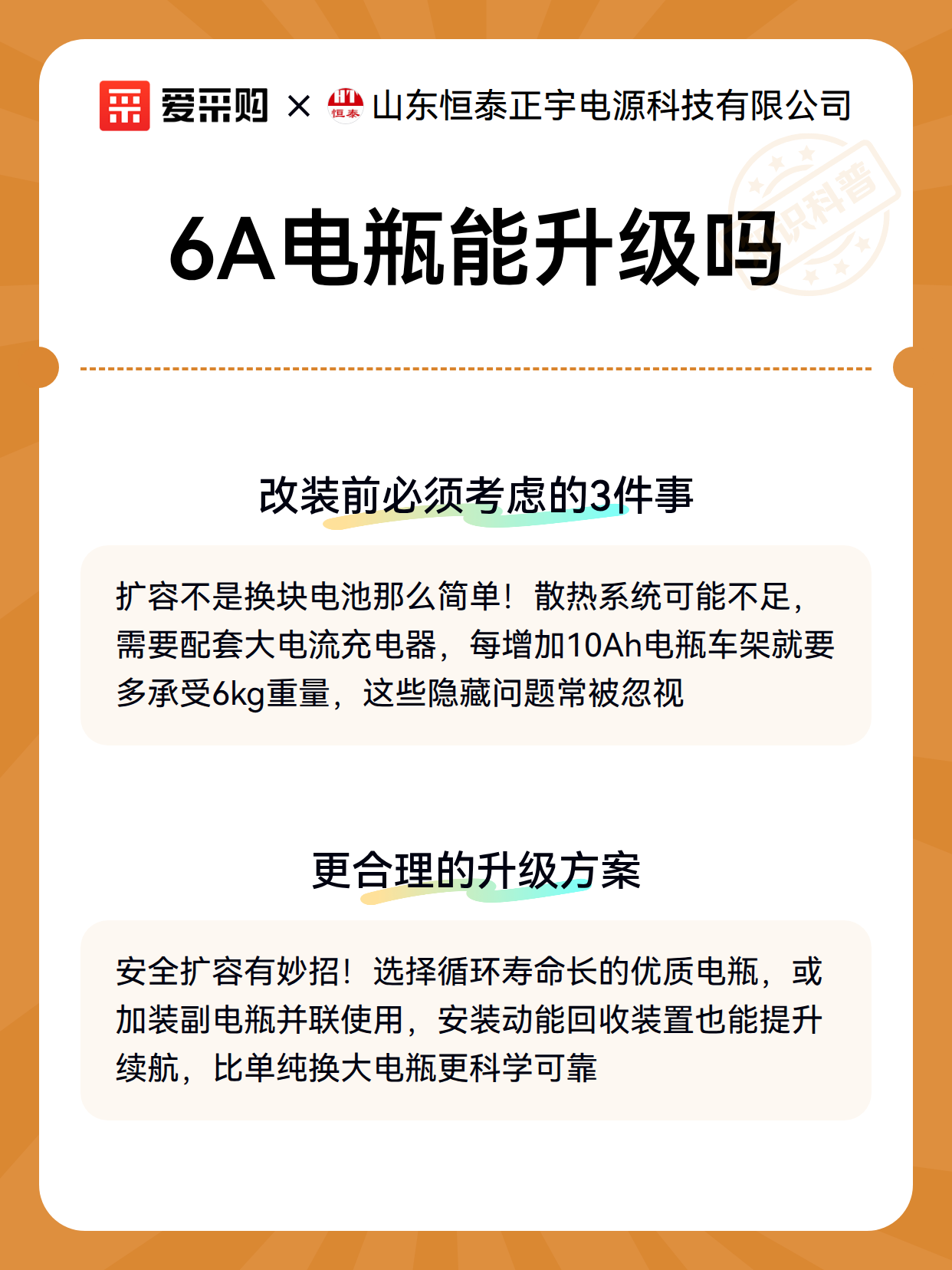 爱采购 × HT 恒泰 山东恒泰正宇电源科技有限公司

知识科普

6A电瓶能升级吗

改装前必须考虑的3件事

扩容不是换块电池那么简单！散热系统可能不足，需要配套大电流充电器，每增加10Ah电瓶车架就要多承受6kg重量，这些隐藏问题常被忽视

更合理的升级方案

安全扩容有妙招！选择循环寿命长的优质电瓶，或加装副电瓶并联使用，安装动能回收装置也能提升续航，比单纯换大电瓶更科学可靠